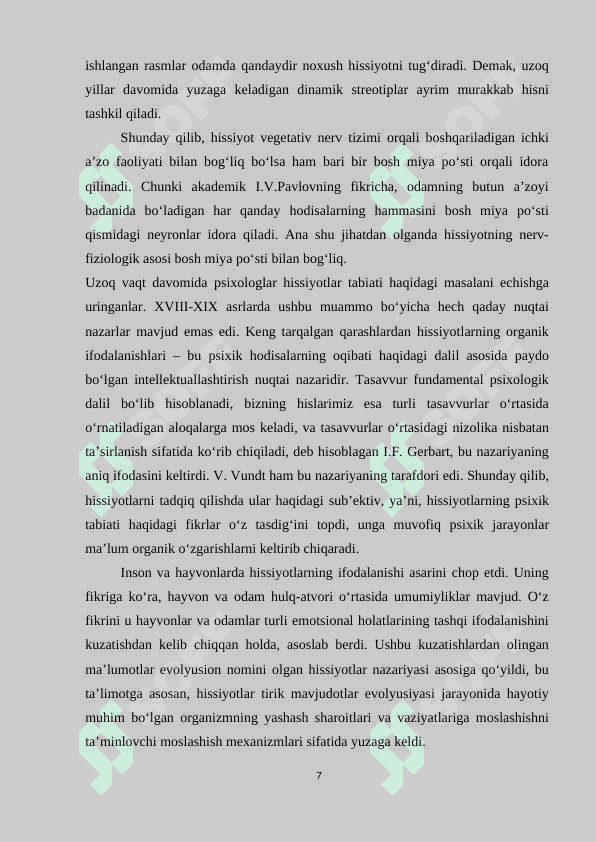 ishlangan rasmlar odamda qandaydir noxush hissiyotni tug‘diradi. Demak, uzoq yillar davomida yuzaga keladigan dinamik streotiplar ayrim murakkab hisni tashkil qiladi.

Shunday qilib, hissiyot vegetativ nerv tizimi orqali boshqariladigan ichki a’zo faoliyati bilan bog‘liq bo‘lsa ham bari bir bosh miya po‘sti orqali idora qilinadi. Chunki akademik I.V.Pavlovning fikricha, odamning butun a’zoyi badanida bo‘ladigan har qanday hodisalarning hammasini bosh miya po‘sti qismidagi neyronlar idora qiladi. Ana shu jihatdan olganda hissiyotning nerv-fiziologik asosi bosh miya po‘sti bilan bog‘liq.

Uzoq vaqt davomida psixologlar hissiyotlar tabiati haqidagi masalani echishga uringanlar. XVIII-XIX asrlarda ushbu muammo bo‘yicha hech qaday nuqtai nazarlar mavjud emas edi. Keng tarqalgan qarashlardan hissiyotlarning organik ifodalanishlari – bu psixik hodisalarning oqibati haqidagi dalil asosida paydo bo‘lgan intellektuallashtirish nuqtai nazaridir. Tasavvur fundamental psixologik dalil bo‘lib hisoblanadi, bizning hislarimiz esa turli tasavvurlar o‘rtasida o‘rnatiladigan aloqalarga mos keladi, va tasavvurlar o‘rtasidagi nizolika nisbatan ta’sirlanish sifatida ko‘rib chiqiladi, deb hisoblagan I.F. Gerbart, bu nazariyaning aniq ifodasini keltirdi. V. Vundt ham bu nazariyaning tarafdori edi. Shunday qilib, hissiyotlarni tadqiq qilishda ular haqidagi sub’ektiv, ya’ni, hissiyotlarning psixik tabiati haqidagi fikrlar o‘z tasdig‘ini topdi, unga muvofiq psixik jarayonlar ma’lum organik o‘zgarishlarni keltirib chiqaradi.

Inson va hayvonlarda hissiyotlarning ifodalanishi asarini chop etdi. Uning fikriga ko‘ra, hayvon va odam hulq-atvori o‘rtasida umumiyliklar mavjud. O‘z fikrini u hayvonlar va odamlar turli emotsional holatlarining tashqi ifodalanishini kuzatishdan kelib chiqqan holda, asoslab berdi. Ushbu kuzatishlardan olingan ma’lumotlar evolyusion nomini olgan hissiyotlar nazariyasi asosiga qo‘yildi, bu ta’limotga asosan, hissiyotlar tirik mavjudotlar evolyusiyasi jarayonida hayotiy muhim bo‘lgan organizmning yashash sharoitlari va vaziyatlariga moslashishni ta’minlovchi moslashish mexanizmlari sifatida yuzaga keldi.

7